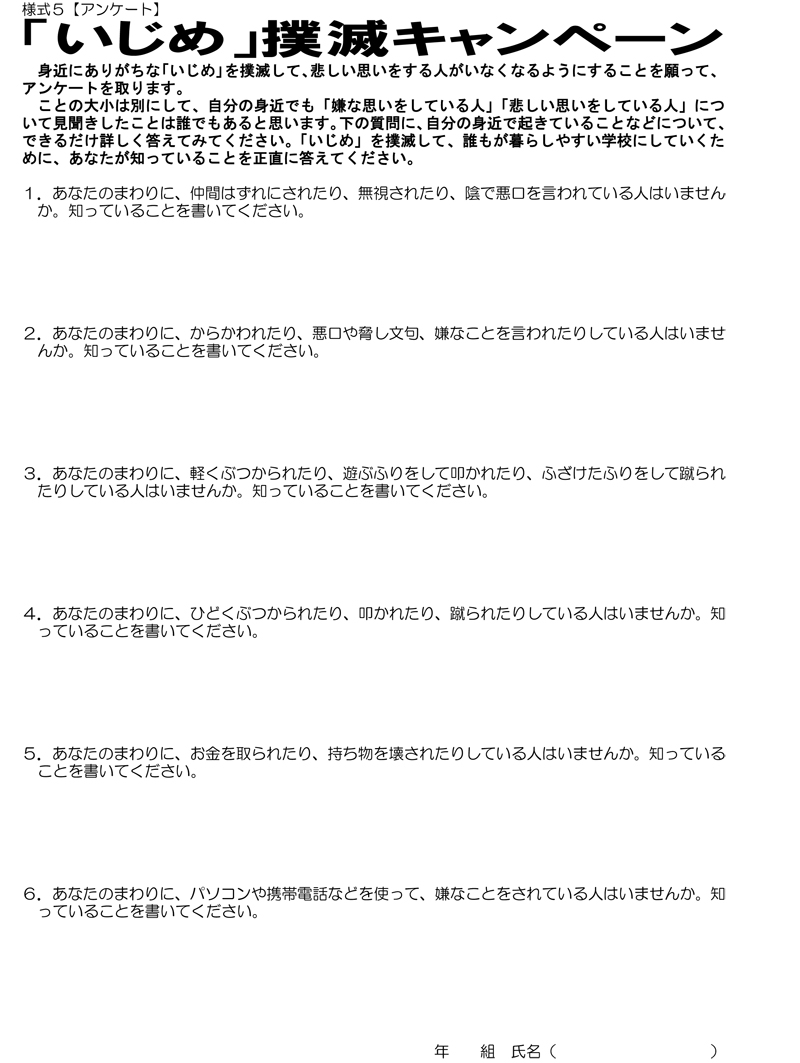 様式5【アンケート】

「いじめ」撲滅キャンペーン

身近にありがちな「いじめ」を撲滅して、悲しい思いをする人がいなくなるようにすることを願って、アンケートを取ります。

ことの大小は別にして、自分の身近でも「嫌な思いをしている人」「悲しい思いをしている人」について見聞きしたことは誰でもあると思います。下の質問に、自分の身近で起きていることなどについて、できるだけ詳しく答えてみてください。「いじめ」を撲滅して、誰もが暮らしやすい学校にしていくために、あなたが知っていることを正直に答えてください。

1．あなたのまわりに、仲間はずれにされたり、無視されたり、陰で悪口を言われている人はいませんか。知っていることを書いてください。

2．あなたのまわりに、からかわれたり、悪口や脅し文句、嫌なことを言われたりしている人はいませんか。知っていることを書いてください。

3．あなたのまわりに、軽くぶつかられたり、遊ぶふりをして叩かれたり、ふざけたふりをして蹴られたりしている人はいませんか。知っていることを書いてください。

4．あなたのまわりに、ひどくぶつかられたり、叩かれたり、蹴られたりしている人はいませんか。知っていることを書いてください。

5．あなたのまわりに、お金を取られたり、持ち物を壊されたりしている人はいませんか。知っていることを書いてください。

6．あなたのまわりに、パソコンや携帯電話などを使って、嫌なことをされている人はいませんか。知っていることを書いてください。

年　組　氏名（　　　　　　）